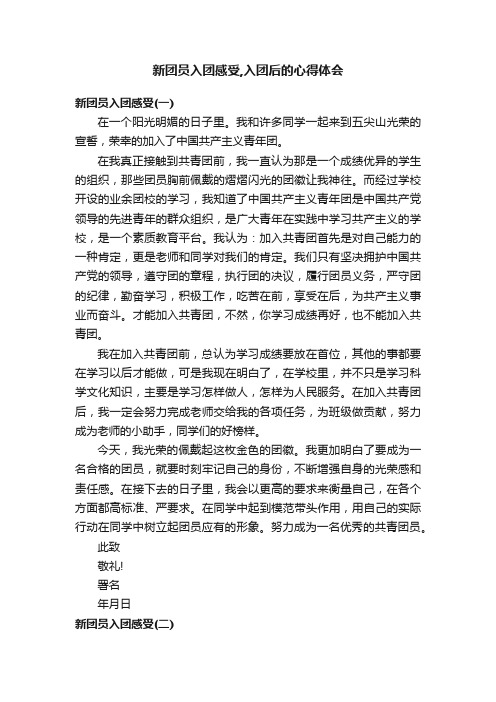 新团员入团感受,入团后的心得体会

新团员入团感受(一)

在一个阳光明媚的日子里。我和许多同学一起来到五尖山光荣的宣誓，荣幸的加入了中国共产主义青年团。

在我真正接触到共青团前，我一直认为那是一个成绩优异的学生的组织，那些团员胸前佩戴的熠熠闪光的团徽让我神往。而经过学校开设的业余团校的学习，我知道了中国共产主义青年团是中国共产党领导的先进青年的群众组织，是广大青年在实践中学习共产主义的学校，是一个素质教育平台。我认为：加入共青团首先是对自己能力的一种肯定，更是老师和同学对我们的肯定。我们只有坚决拥护中国共产党的领导，遵守团的章程，执行团的决议，履行团员义务，严守团的纪律，勤奋学习，积极工作，吃苦在前，享受在后，为共产主义事业而奋斗。才能加入共青团，不然，你学习成绩再好，也不能加入共青团。

我在加入共青团前，总认为学习成绩要放在首位，其他的事都要在学习以后才能做，可是我现在明白了，在学校里，并不只是学习科学文化知识，主要是学习怎样做人，怎样为人民服务。在加入共青团后，我一定会努力完成老师交给我的各项任务，为班级做贡献，努力成为老师的小助手，同学们的好榜样。

今天，我光荣的佩戴起这枚金色的团徽。我更加明白了要成为一名合格的团员，就要时刻牢记自己的身份，不断增强自身的光荣感和责任感。在接下去的日子里，我会以更高的要求来衡量自己，在各个方面都高标准、严要求。在同学中起到模范带头作用，用自己的实际行动在同学中树立起团员应有的形象。努力成为一名优秀的共青团员。

此致

敬礼!

署名

年月日

新团员入团感受(二)